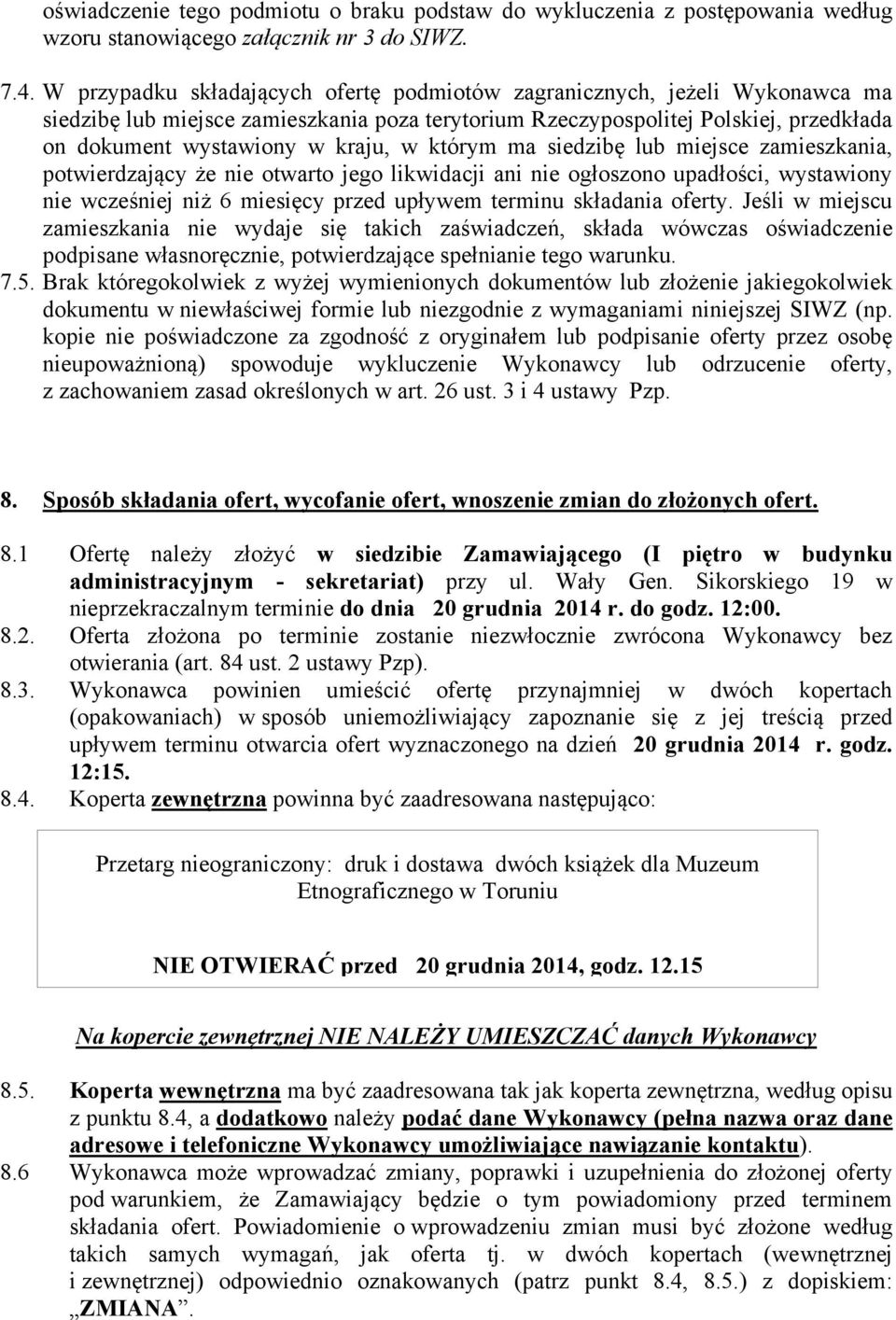 oświadczenie tego podmiotu o braku podstaw do wykluczenia z postępowania według wzoru stanowiącego załącznik nr 3 do SIWZ.

7.4. W przypadku składających ofertę podmiotów zagranicznych, jeżeli Wykonawca ma siedzibę lub miejsce zamieszkania poza terytorium Rzeczypospolitej Polskiej, przedkłada on dokument wystawiony w kraju, w którym ma siedzibę lub miejsce zamieszkania, potwierdzający że nie otwarto jego likwidacji ani nie ogłoszono upadłości, wystawiony nie wcześniej niż 6 miesięcy przed upływem terminu składania oferty. Jeśli w miejscu zamieszkania nie wydaje się takich zaświadczeń, składa wówczas oświadczenie podpisane własnoręcznie, potwierdzające spełnianie tego warunku.

7.5. Brak któregokolwiek z wyżej wymienionych dokumentów lub złożenie jakiegokolwiek dokumentu w niewłaściwej formie lub niezgodnie z wymaganiami niniejszej SIWZ (np. kopie nie poświadczone za zgodność z oryginałem lub podpisanie oferty przez osobę nieupoważnioną) spowoduje wykluczenie Wykonawcy lub odrzucenie oferty, z zachowaniem zasad określonych w art. 26 ust. 3 i 4 ustawy Pzp.

8. Sposób składania ofert, wycofanie ofert, wnoszenie zmian do złożonych ofert.

8.1 Ofertę należy złożyć w siedzibie Zamawiającego (I piętro w budynku administracyjnym - sekretariat) przy ul. Wały Gen. Sikorskiego 19 w nieprzekraczalnym terminie do dnia 20 grudnia 2014 r. do godz. 12:00.

8.2. Oferta złożona po terminie zostanie niezwłocznie zwrócona Wykonawcy bez otwierania (art. 84 ust. 2 ustawy Pzp).

8.3. Wykonawca powinien umieścić ofertę przynajmniej w dwóch kopertach (opakowaniach) w sposób uniemożliwiający zapoznanie się z jej treścią przed upływem terminu otwarcia ofert wyznaczonego na dzień 20 grudnia 2014 r. godz. 12:15.

8.4. Koperta zewnętrzna powinna być zaadresowana następująco:

Przetarg nieograniczony: druk i dostawa dwóch książek dla Muzeum Etnograficznego w Toruniu

NIE OTWIERAĆ przed 20 grudnia 2014, godz. 12.15

Na kopercie zewnętrznej NIE NALEŻY UMIESZCZAĆ danych Wykonawcy

8.5. Koperta wewnętrzna ma być zaadresowana tak jak koperta zewnętrzna, według opisu z punktu 8.4, a dodatkowo należy podać dane Wykonawcy (pełna nazwa oraz dane adresowe i telefoniczne Wykonawcy umożliwiające nawiązanie kontaktu).

8.6 Wykonawca może wprowadzać zmiany, poprawki i uzupełnienia do złożonej oferty pod warunkiem, że Zamawiający będzie o tym powiadomiony przed terminem składania ofert. Powiadomienie o wprowadzeniu zmian musi być złożone według takich samych wymagań, jak oferta tj. w dwóch kopertach (wewnętrznej i zewnętrznej) odpowiednio oznakowanych (patrz punkt 8.4, 8.5.) z dopiskiem: „ZMIANA”.